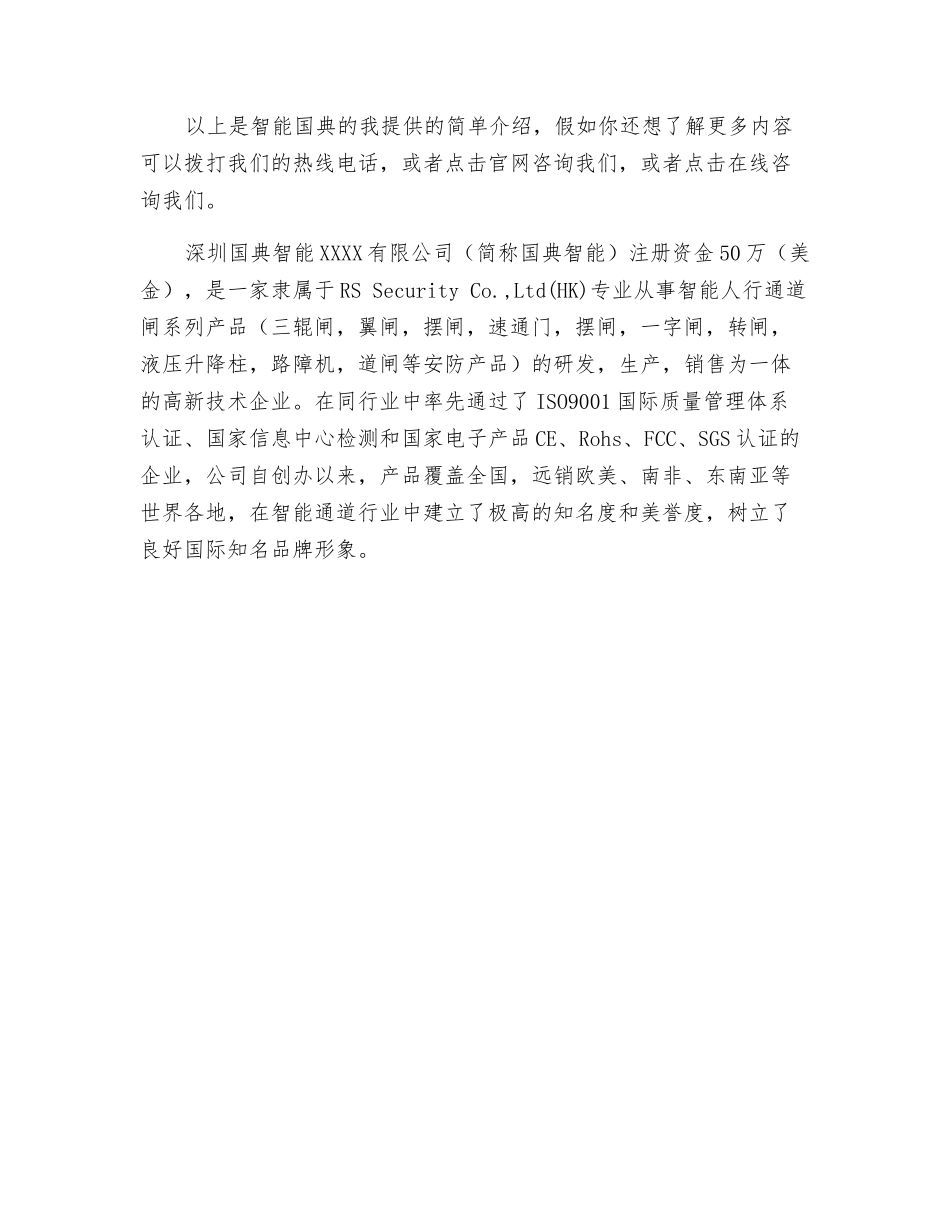 以上是智能国典的我提供的简单介绍，假如你还想了解更多内容可以拨打我们的热线电话，或者点击官网咨询我们，或者点击在线咨询我们。

深圳国典智能XXXX有限公司（简称国典智能）注册资金50万（美金），是一家隶属于RS Security Co.,Ltd(HK)专业从事智能人行通道闸系列产品（三辊闸，翼闸，摆闸，速通门，摆闸，一字闸，转闸，液压升降柱，路障机，道闸等安防产品）的研发，生产，销售为一体的高新技术企业。在同行业中率先通过了ISO9001国际质量管理体系认证、国家信息中心检测和国家电子产品CE、Rohs、FCC、SGS认证的企业，公司自创办以来，产品覆盖全国，远销欧美、南非、东南亚等世界各地，在智能通道行业中建立了极高的知名度和美誉度，树立了良好国际知名品牌形象。